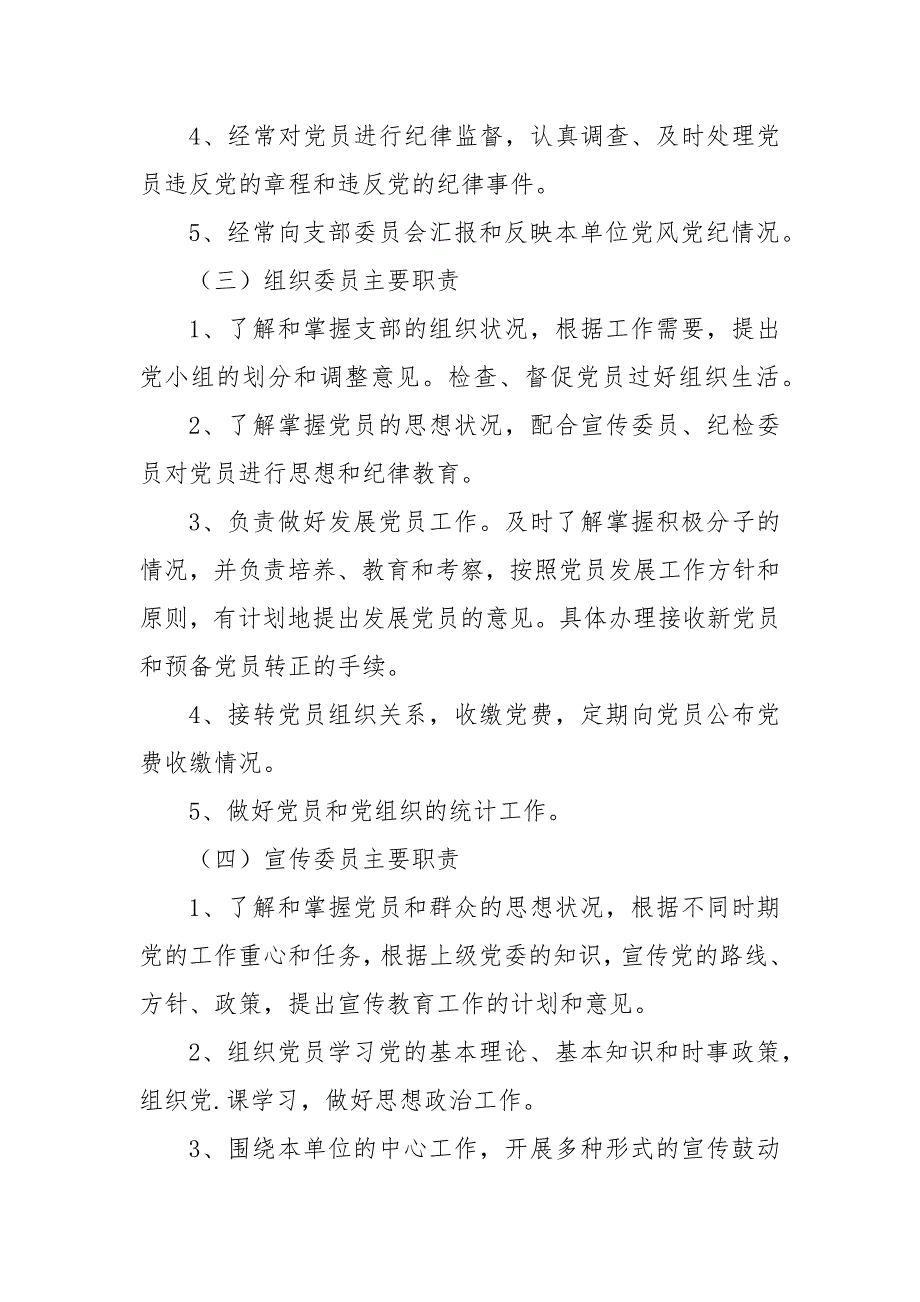 4、经常对党员进行纪律监督，认真调查、及时处理党员违反党的章程和违反党的纪律事件。

5、经常向支部委员会汇报和反映本单位党风党纪情况。

（三）组织委员主要职责

1、了解和掌握支部的组织状况，根据工作需要，提出党小组的划分和调整意见。检查、督促党员过好组织生活。

2、了解掌握党员的思想状况，配合宣传委员、纪检委员对党员进行思想和纪律教育。

3、负责做好发展党员工作。及时了解掌握积极分子的情况，并负责培养、教育和考察，按照党员发展工作方针和原则，有计划地提出发展党员的意见。具体办理接收新党员和预备党员转正的手续。

4、接转党员组织关系，收缴党费，定期向党员公布党费收缴情况。

5、做好党员和党组织的统计工作。

（四）宣传委员主要职责

1、了解和掌握党员和群众的思想状况，根据不同时期党的工作重心和任务，根据上级党委的知识，宣传党的路线、方针、政策，提出宣传教育工作的计划和意见。

2、组织党员学习党的基本理论、基本知识和时事政策，组织党.课学习，做好思想政治工作。

3、围绕本单位的中心工作，开展多种形式的宣传鼓动